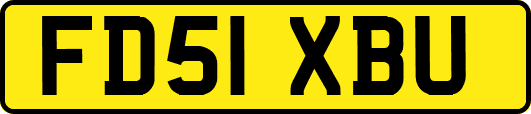 FD51 XBU